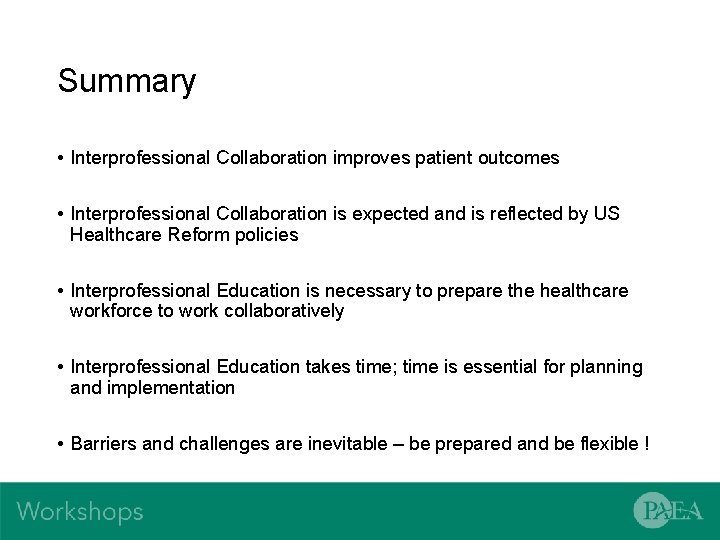 Summary

• Interprofessional Collaboration improves patient outcomes

• Interprofessional Collaboration is expected and is reflected by US Healthcare Reform policies

• Interprofessional Education is necessary to prepare the healthcare workforce to work collaboratively

• Interprofessional Education takes time; time is essential for planning and implementation

• Barriers and challenges are inevitable – be prepared and be flexible !

Workshops

PAEA